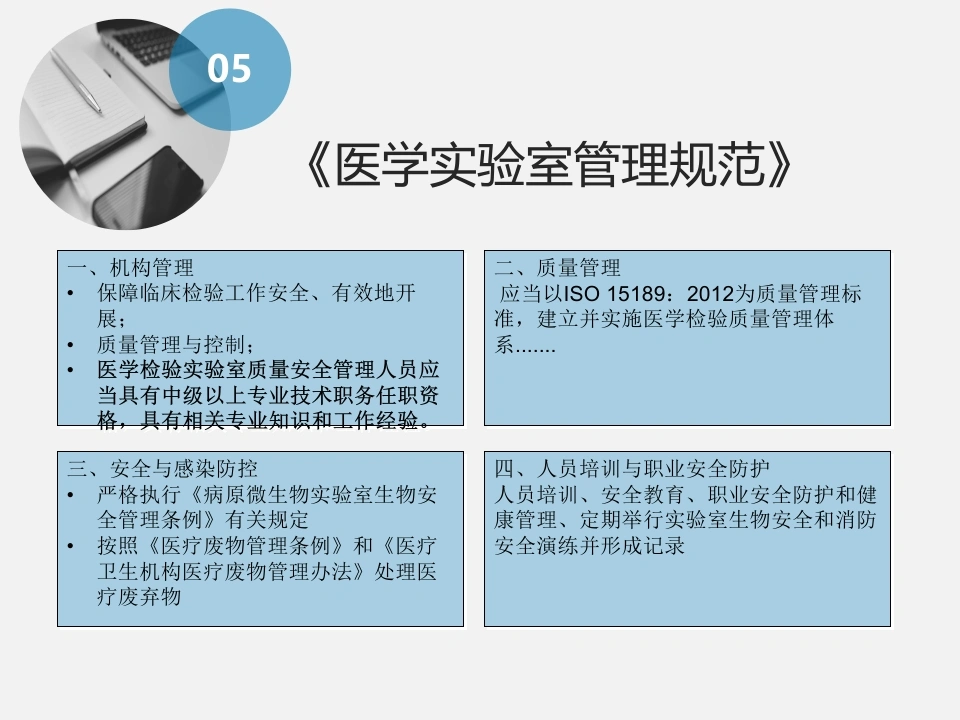 05

《医学实验室管理规范》

一、机构管理
• 保障临床检验工作安全、有效地开展；
• 质量管理与控制；
• 医学检验实验室质量安全管理人员应当具有中级以上专业技术职务任职资格，具有相关专业知识和工作经验。

二、质量管理
应当以ISO 15189：2012为质量管理标准，建立并实施医学检验质量管理体系.......

三、安全与感染防控
• 严格执行《病原微生物实验室生物安全管理条例》有关规定
• 按照《医疗废物管理条例》和《医疗卫生机构医疗废物管理办法》处理医疗废弃物

四、人员培训与职业安全防护
人员培训、安全教育、职业安全防护和健康管理、定期举行实验室生物安全和消防安全演练并形成记录